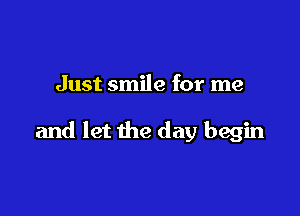 Just smile for me

and let the day begin